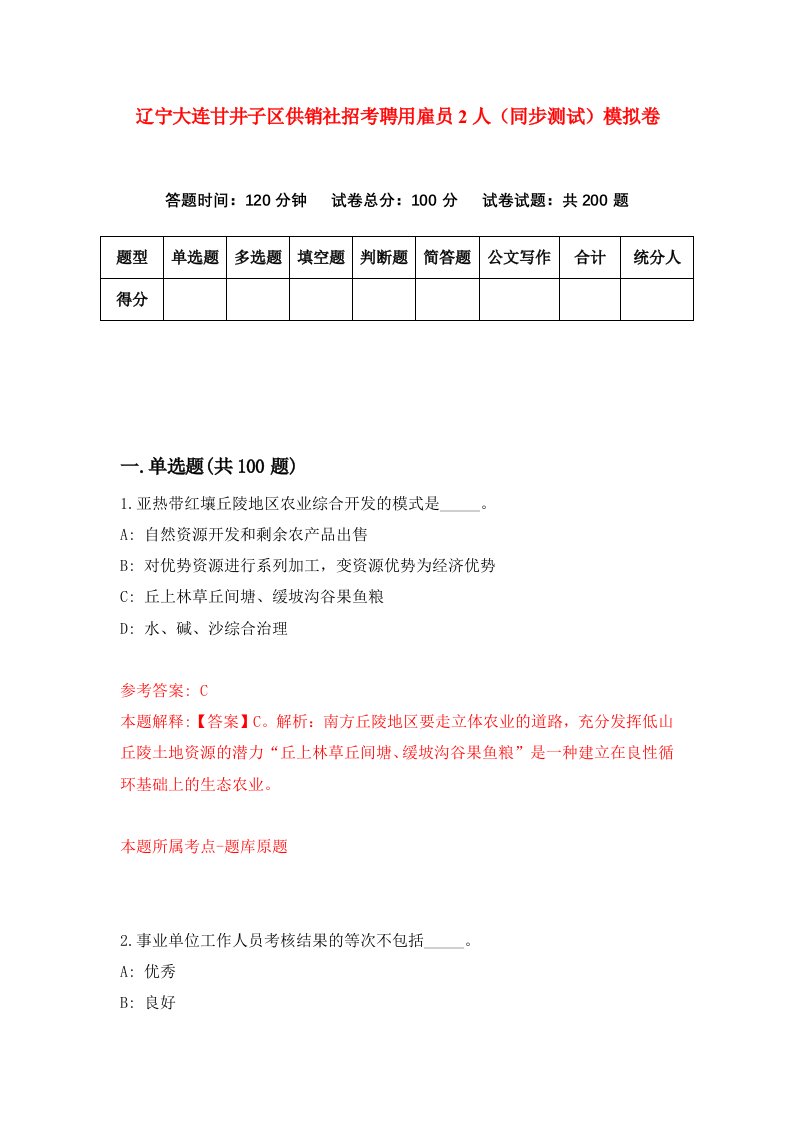 辽宁大连甘井子区供销社招考聘用雇员2人（同步测试）模拟卷

答题时间：120分钟　试卷总分：100分　试卷试题：共200题

| 题型 | 单选题 | 多选题 | 填空题 | 判断题 | 简答题 | 公文写作 | 合计 | 统分人 |
|---|---|---|---|---|---|---|---|---|
| 得分 | | | | | | | | |

一.单选题(共100题)

1.亚热带红壤丘陵地区农业综合开发的模式是_____。

A: 自然资源开发和剩余农产品出售

B: 对优势资源进行系列加工，变资源优势为经济优势

C: 丘上林草丘间塘、缓坡沟谷果鱼粮

D: 水、碱、沙综合治理

参考答案: C

本题解释:【答案】C。解析：南方丘陵地区要走立体农业的道路，充分发挥低山丘陵土地资源的潜力“丘上林草丘间塘、缓坡沟谷果鱼粮”是一种建立在良性循环基础上的生态农业。

本题所属考点-题库原题

2.事业单位工作人员考核结果的等次不包括_____。

A: 优秀

B: 良好